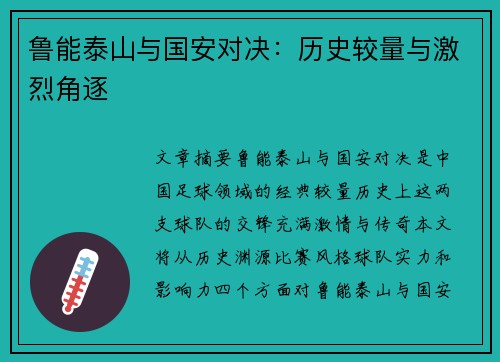 鲁能泰山与国安对决：历史较量与激烈角逐

文章摘要鲁能泰山与国安对决是中国足球领域的经典较量历史上这两支球队的交锋充满激情与传奇本文将从历史渊源比赛风格球队实力和影响力四个方面对鲁能泰山与国安